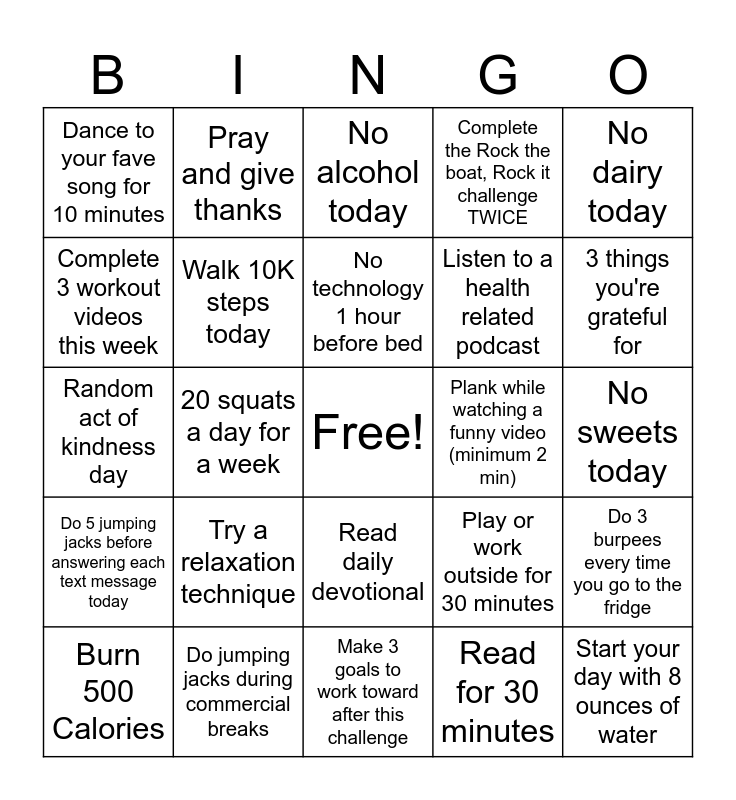 | B | I | N | G | O |
|---|---|---|---|---|
| Dance to your fave song for 10 minutes | Pray and give thanks | No alcohol today | Complete the Rock the boat, Rock it challenge TWICE | No dairy today |
| Complete 3 workout videos this week | Walk 10K steps today | No technology 1 hour before bed | Listen to a health related podcast | 3 things you're grateful for |
| Random act of kindness day | 20 squats a day for a week | Free! | Plank while watching a funny video (minimum 2 min) | No sweets today |
| Do 5 jumping jacks before answering each text message today | Try a relaxation technique | Read daily devotional | Play or work outside for 30 minutes | Do 3 burpees every time you go to the fridge |
| Burn 500 Calories | Do jumping jacks during commercial breaks | Make 3 goals to work toward after this challenge | Read for 30 minutes | Start your day with 8 ounces of water |